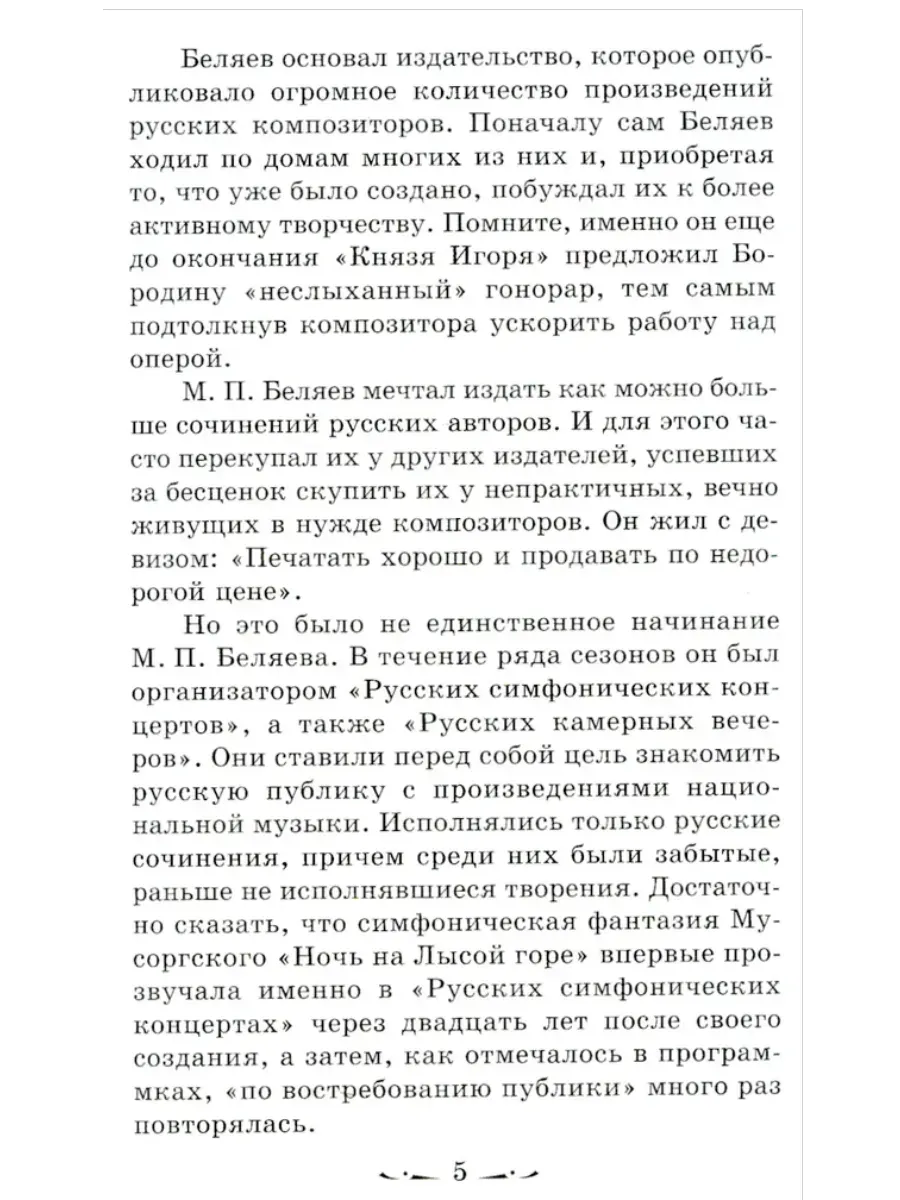 Беляев основал издательство, которое опубликовало огромное количество произведений русских композиторов. Поначалу сам Беляев ходил по домам многих из них и, приобретая то, что уже было создано, побуждал их к более активному творчеству. Помните, именно он еще до окончания «Князя Игоря» предложил Бородину «неслыханный» гонорар, тем самым подтолкнув композитора ускорить работу над оперой.

М. П. Беляев мечтал издать как можно больше сочинений русских авторов. И для этого часто перекупал их у других издателей, успевших за бесценок скупить их у непрактичных, вечно живущих в нужде композиторов. Он жил с девизом: «Печатать хорошо и продавать по недорогой цене».

Но это было не единственное начинание М. П. Беляева. В течение ряда сезонов он был организатором «Русских симфонических концертов», а также «Русских камерных вечеров». Они ставили перед собой цель знакомить русскую публику с произведениями национальной музыки. Исполнялись только русские сочинения, причем среди них были забытые, раньше не исполнявшиеся творения. Достаточно сказать, что симфоническая фантазия Мусоргского «Ночь на Лысой горе» впервые прозвучала именно в «Русских симфонических концертах» через двадцать лет после своего создания, а затем, как отмечалось в программках, «по востребованию публики» много раз повторялась.

5